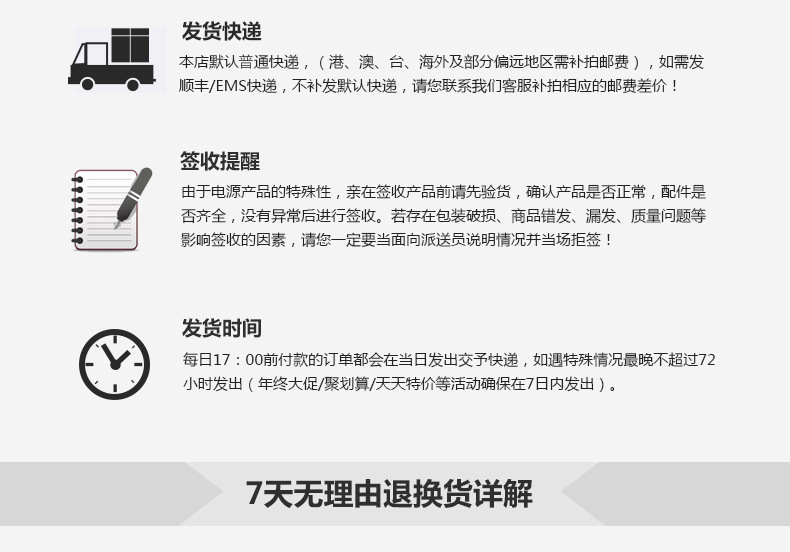 发货快递

本店默认普通快递，（港、澳、台、海外及部分偏远地区需补拍邮费），如需发顺丰/EMS快递，不补发默认快递，请您联系我们客服补拍相应的邮费差价！

签收提醒

由于电源产品的特殊性，亲在签收产品前请先验货，确认产品是否正常，配件是否齐全，没有异常后进行签收。若存在包装破损、商品错发、漏发、质量问题等影响签收的因素，请您一定要当面向派送员说明情况并当场拒签！

发货时间

每日17：00前付款的订单都会在当日发出交予快递，如遇特殊情况最晚不超过72小时发出（年终大促/聚划算/天天特价等活动确保在7日内发出）。

7天无理由退换货详解